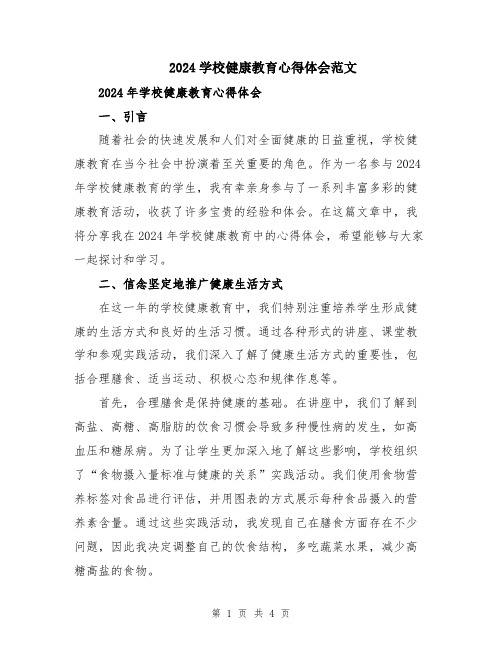 2024 学校健康教育心得体会范文

2024 年学校健康教育心得体会

一、引言

随着社会的快速发展和人们对全面健康的日益重视，学校健康教育在当今社会中扮演着至关重要的角色。作为一名参与 2024 年学校健康教育的学生，我有幸亲身参与了一系列丰富多彩的健康教育活动，收获了许多宝贵的经验和体会。在这篇文章中，我将分享我在 2024 年学校健康教育中的心得体会，希望能够与大家一起探讨和学习。

二、信念坚定地推广健康生活方式

在这一年的学校健康教育中，我们特别注重培养学生形成健康的生活方式和良好的生活习惯。通过各种形式的讲座、课堂教学和参观实践活动，我们深入了解了健康生活方式的重要性，包括合理膳食、适当运动、积极心态和规律作息等。

首先，合理膳食是保持健康的基础。在讲座中，我们了解到高盐、高糖、高脂肪的饮食习惯会导致多种慢性病的发生，如高血压和糖尿病。为了让学生更加深入地了解这些影响，学校组织了“食物摄入量标准与健康的关系”实践活动。我们使用食物营养标签对食品进行评估，并用图表的方式展示每种食品摄入的营养素含量。通过这些实践活动，我发现自己在膳食方面存在不少问题，因此我决定调整自己的饮食结构，多吃蔬菜水果，减少高糖高盐的食物。

第 1 页 共 4 页